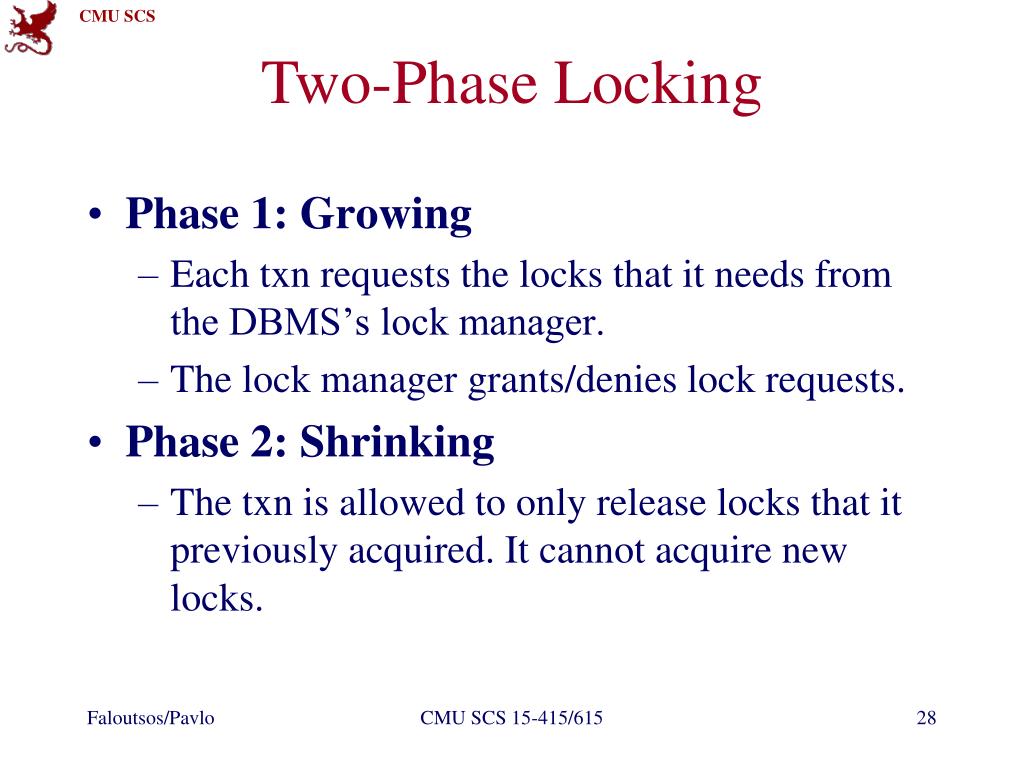 CMU SCS

Two-Phase Locking

• Phase 1: Growing
– Each txn requests the locks that it needs from the DBMS’s lock manager.
– The lock manager grants/denies lock requests.
• Phase 2: Shrinking
– The txn is allowed to only release locks that it previously acquired. It cannot acquire new locks.

Faloutsos/Pavlo CMU SCS 15-415/615 28